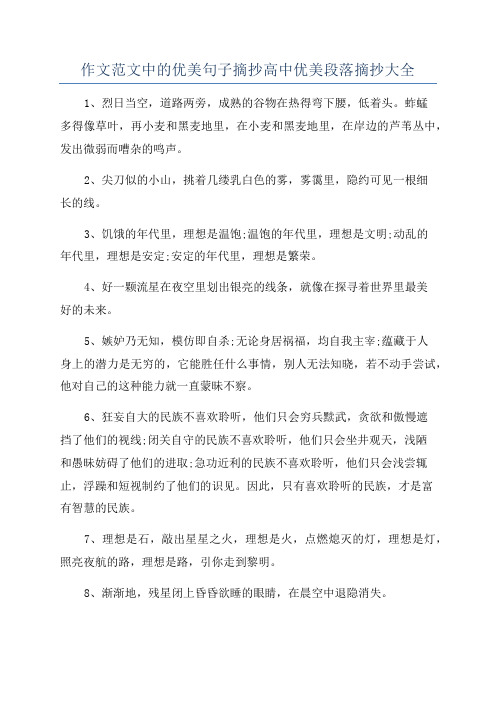 作文范文中的优美句子摘抄高中优美段落摘抄大全

1、烈日当空，道路两旁，成熟的谷物在热得弯下腰，低着头。蚱蜢多得像草叶，再小麦和黑麦地里，在小麦和黑麦地里，在岸边的芦苇丛中，发出微弱而嘈杂的鸣声。

2、尖刀似的小山，挑着几缕乳白色的雾，雾霭里，隐约可见一根细长的线。

3、饥饿的年代里，理想是温饱;温饱的年代里，理想是文明;动乱的年代里，理想是安定;安定的年代里，理想是繁荣。

4、好一颗流星在夜空里划出银亮的线条，就像在探寻着世界里最美好的未来。

5、嫉妒乃无知，模仿即自杀;无论身居祸福，均自我主宰;蕴藏于人身上的潜力是无穷的，它能胜任什么事情，别人无法知晓，若不动手尝试，他对自己的这种能力就一直蒙昧不察。

6、狂妄自大的民族不喜欢聆听，他们只会穷兵黩武，贪欲和傲慢遮挡了他们的视线;闭关自守的民族不喜欢聆听，他们只会坐井观天，浅陋和愚昧妨碍了他们的进取;急功近利的民族不喜欢聆听，他们只会浅尝辄止，浮躁和短视制约了他们的识见。因此，只有喜欢聆听的民族，才是富有智慧的民族。

7、理想是石，敲出星星之火，理想是火，点燃熄灭的灯，理想是灯，照亮夜航的路，理想是路，引你走到黎明。

8、渐渐地，残星闭上昏昏欲睡的眼睛，在晨空中退隐消失。